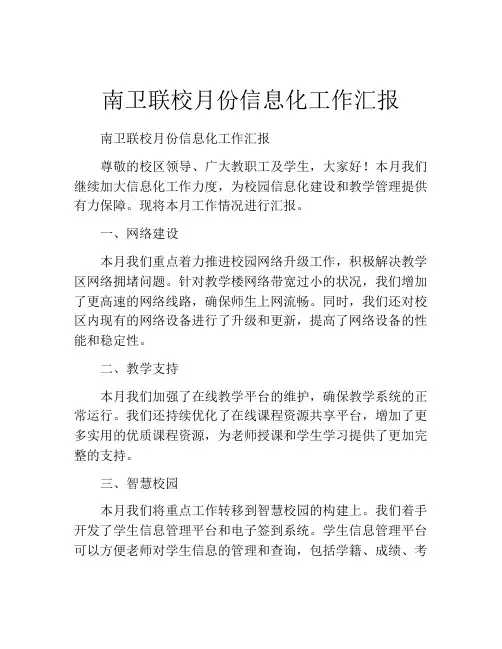 南卫联校月份信息化工作汇报

南卫联校月份信息化工作汇报

尊敬的校区领导、广大教职工及学生，大家好！本月我们继续加大信息化工作力度，为校园信息化建设和教学管理提供有力保障。现将本月工作情况进行汇报。

一、网络建设

本月我们重点着力推进校园网络升级工作，积极解决教学区网络拥堵问题。针对教学楼网络带宽过小的状况，我们增加了更高速的网络线路，确保师生上网流畅。同时，我们还对校区内现有的网络设备进行了升级和更新，提高了网络设备的性能和稳定性。

二、教学支持

本月我们加强了在线教学平台的维护，确保教学系统的正常运行。我们还持续优化了在线课程资源共享平台，增加了更多实用的优质课程资源，为老师授课和学生学习提供了更加完整的支持。

三、智慧校园

本月我们将重点工作转移到智慧校园的构建上。我们着手开发了学生信息管理平台和电子签到系统。学生信息管理平台可以方便老师对学生信息的管理和查询，包括学籍、成绩、考